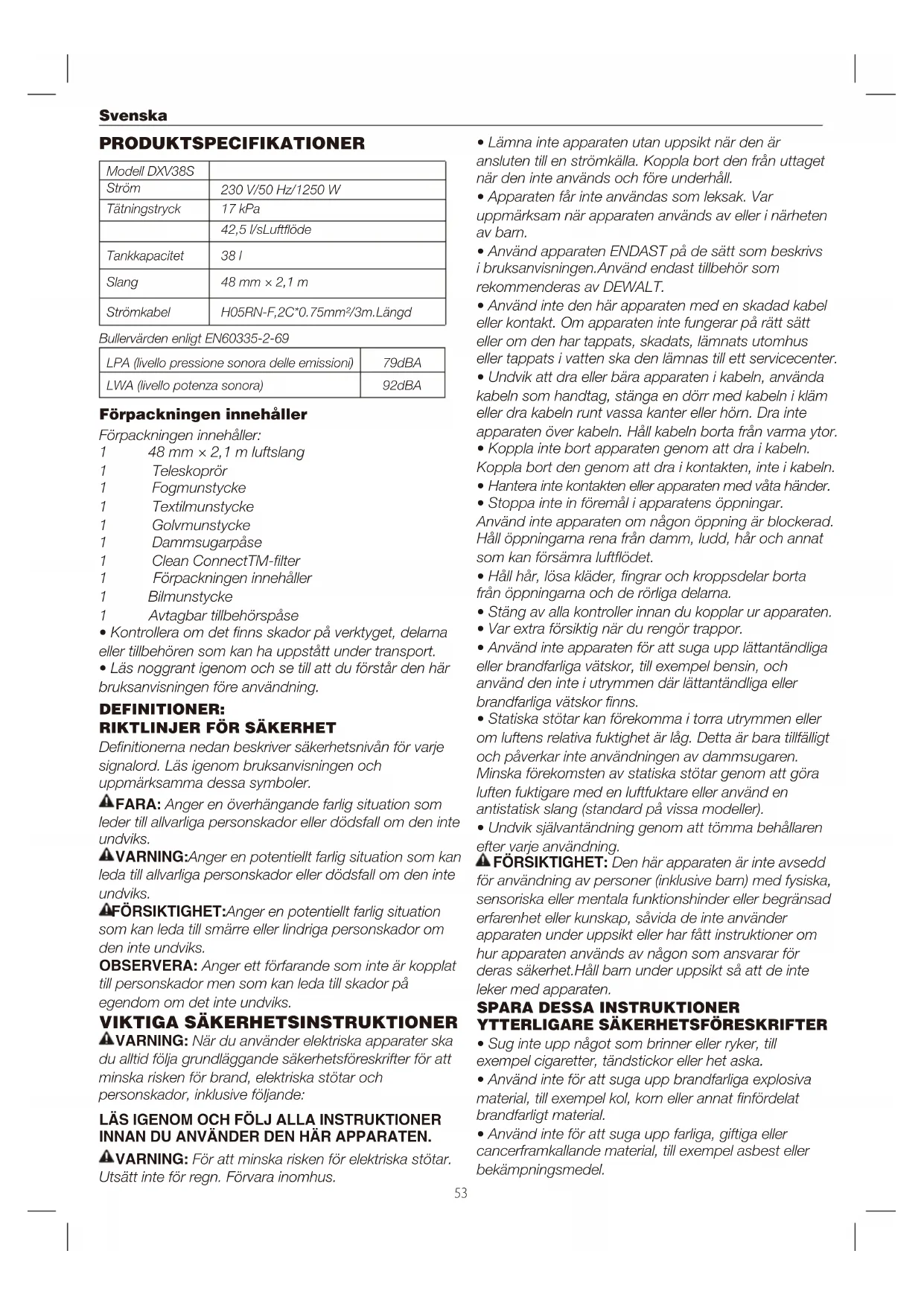 Svenska

PRODUKTSPECIFIKATIONER

| Modell DXV38S | |
|---|---|
| Ström | 230 V/50 Hz/1250 W |
| Tätningstryck | 17 kPa |
| | 42,5 l/sLuftflöde |
| Tankkapacitet | 38 l |
| Slang | 48 mm × 2,1 m |
| Strömkabel | H05RN-F,2C*0.75mm²/3m.Längd |

Bullervärden enligt EN60335-2-69

| LPA (livello pressione sonora delle emissioni) | 79dBA |
|---|---|
| LWA (livello potenza sonora) | 92dBA |

Förpackningen innehåller

Förpackningen innehåller:
1 48 mm × 2,1 m luftslang
1 Teleskoprör
1 Fogmunstycke
1 Textilmunstycke
1 Golvmunstycke
1 Dammsugarpåse
1 Clean ConnectTM-filter
1 Förpackningen innehåller
1 Bilmunstycke
1 Avtagbar tillbehörspåse
• Kontrollera om det finns skador på verktyget, delarna eller tillbehören som kan ha uppstått under transport.
• Läs noggrant igenom och se till att du förstår den här bruksanvisningen före användning.

DEFINITIONER:
RIKTLINJER FÖR SÄKERHET

Definitionerna nedan beskriver säkerhetsnivån för varje signalord. Läs igenom bruksanvisningen och uppmärksamma dessa symboler.

FARA: Anger en överhängande farlig situation som leder till allvarliga personskador eller dödsfall om den inte undviks.

VARNING:Anger en potentiellt farlig situation som kan leda till allvarliga personskador eller dödsfall om den inte undviks.

FÖRSIKTIGHET:Anger en potentiellt farlig situation som kan leda till smärre eller lindriga personskador om den inte undviks.

OBSERVERA: Anger ett förfarande som inte är kopplat till personskador men som kan leda till skador på egendom om det inte undviks.

VIKTIGA SÄKERHETSINSTRUKTIONER

VARNING: När du använder elektriska apparater ska du alltid följa grundläggande säkerhetsföreskrifter för att minska risken för brand, elektriska stötar och personskador, inklusive följande:

LÄS IGENOM OCH FÖLJ ALLA INSTRUKTIONER INNAN DU ANVÄNDER DEN HÄR APPARATEN.

VARNING: För att minska risken för elektriska stötar. Utsätt inte för regn. Förvara inomhus.

• Lämna inte apparaten utan uppsikt när den är ansluten till en strömkälla. Koppla bort den från uttaget när den inte används och före underhåll.
• Apparaten får inte användas som leksak. Var uppmärksam när apparaten används av eller i närheten av barn.
• Använd apparaten ENDAST på de sätt som beskrivs i bruksanvisningen.Använd endast tillbehör som rekommenderas av DEWALT.
• Använd inte den här apparaten med en skadad kabel eller kontakt. Om apparaten inte fungerar på rätt sätt eller om den har tappats, skadats, lämnats utomhus eller tappats i vatten ska den lämnas till ett servicecenter.
• Undvik att dra eller bära apparaten i kabeln, använda kabeln som handtag, stänga en dörr med kabeln i kläm eller dra kabeln runt vassa kanter eller hörn. Dra inte apparaten över kabeln. Håll kabeln borta från varma ytor.
• Koppla inte bort apparaten genom att dra i kabeln. Koppla bort den genom att dra i kontakten, inte i kabeln.
• Hantera inte kontakten eller apparaten med våta händer.
• Stoppa inte in föremål i apparatens öppningar. Använd inte apparaten om någon öppning är blockerad. Håll öppningarna rena från damm, ludd, hår och annat som kan försämra luftflödet.
• Håll hår, lösa kläder, fingrar och kroppsdelar borta från öppningarna och de rörliga delarna.
• Stäng av alla kontroller innan du kopplar ur apparaten.
• Var extra försiktig när du rengör trappor.
• Använd inte apparaten för att suga upp lättantändliga eller brandfarliga vätskor, till exempel bensin, och använd den inte i utrymmen där lättantändliga eller brandfarliga vätskor finns.
• Statiska stötar kan förekomma i torra utrymmen eller om luftens relativa fuktighet är låg. Detta är bara tillfälligt och påverkar inte användningen av dammsugaren. Minska förekomsten av statiska stötar genom att göra luften fuktigare med en luftfuktare eller använd en antistatisk slang (standard på vissa modeller).
• Undvik självantändning genom att tömma behållaren efter varje användning.

FÖRSIKTIGHET: Den här apparaten är inte avsedd för användning av personer (inklusive barn) med fysiska, sensoriska eller mentala funktionshinder eller begränsad erfarenhet eller kunskap, såvida de inte använder apparaten under uppsikt eller har fått instruktioner om hur apparaten används av någon som ansvarar för deras säkerhet.Håll barn under uppsikt så att de inte leker med apparaten.

SPARA DESSA INSTRUKTIONER
YTTERLIGARE SÄKERHETSFÖRESKRIFTER

• Sug inte upp något som brinner eller ryker, till exempel cigaretter, tändstickor eller het aska.
• Använd inte för att suga upp brandfarliga explosiva material, till exempel kol, korn eller annat finfördelat brandfarligt material.
• Använd inte för att suga upp farliga, giftiga eller cancerframkallande material, till exempel asbest eller bekämpningsmedel.

53